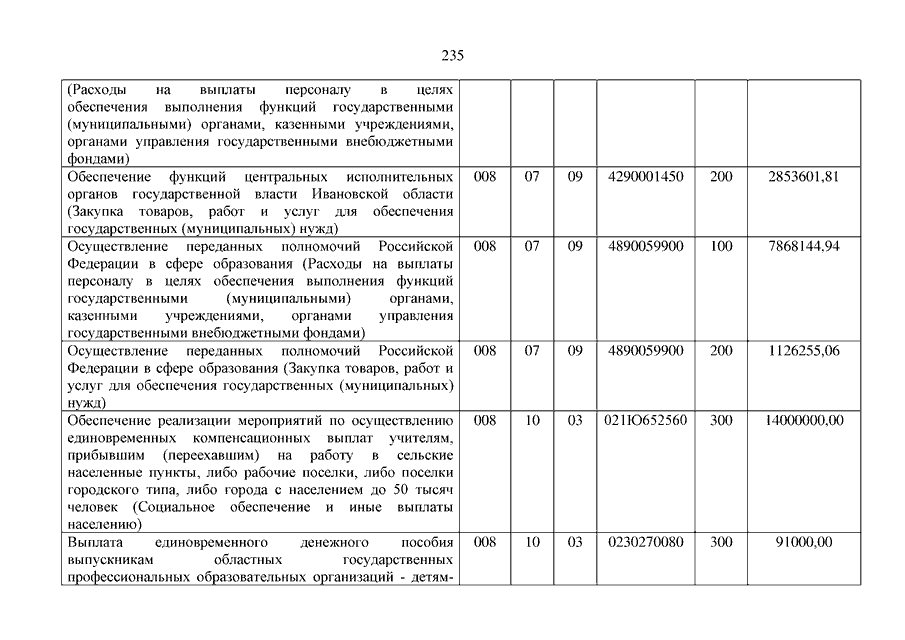 235

| | | | | | | |
|---|---|---|---|---|---|---|
| (Расходы на выплаты персоналу в целях обеспечения выполнения функций государственными (муниципальными) органами, казенными учреждениями, органами управления государственными внебюджетными фондами) | | | | | | |
| Обеспечение функций центральных исполнительных органов государственной власти Ивановской области (Закупка товаров, работ и услуг для обеспечения государственных (муниципальных) нужд) | 008 | 07 | 09 | 4290001450 | 200 | 2853601,81 |
| Осуществление переданных полномочий Российской Федерации в сфере образования (Расходы на выплаты персоналу в целях обеспечения выполнения функций государственными (муниципальными) органами, казенными учреждениями, органами управления государственными внебюджетными фондами) | 008 | 07 | 09 | 4890059900 | 100 | 7868144,94 |
| Осуществление переданных полномочий Российской Федерации в сфере образования (Закупка товаров, работ и услуг для обеспечения государственных (муниципальных) нужд) | 008 | 07 | 09 | 4890059900 | 200 | 1126255,06 |
| Обеспечение реализации мероприятий по осуществлению единовременных компенсационных выплат учителям, прибывшим (переехавшим) на работу в сельские населенные пункты, либо рабочие поселки, либо поселки городского типа, либо города с населением до 50 тысяч человек (Социальное обеспечение и иные выплаты населению) | 008 | 10 | 03 | 021Ю652560 | 300 | 14000000,00 |
| Выплата единовременного денежного пособия выпускникам областных государственных профессиональных образовательных организаций - детям- | 008 | 10 | 03 | 0230270080 | 300 | 91000,00 |